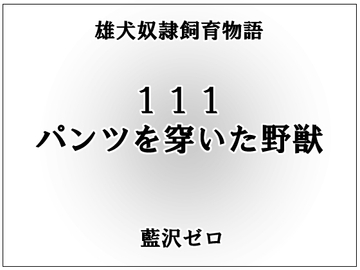 雄犬奴隷飼育物語

１１１
パンツを穿いた野獣

藍沢ゼロ